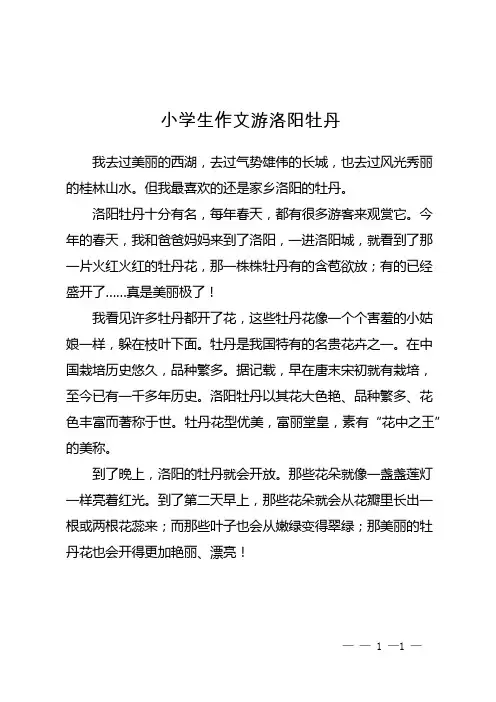 小学生作文游洛阳牡丹

我去过美丽的西湖，去过气势雄伟的长城，也去过风光秀丽的桂林山水。但我最喜欢的还是家乡洛阳的牡丹。

洛阳牡丹十分有名，每年春天，都有很多游客来观赏它。今年的春天，我和爸爸妈妈来到了洛阳，一进洛阳城，就看到了那一片火红火红的牡丹花，那一株株牡丹有的含苞欲放；有的已经盛开了……真是美丽极了！

我看见许多牡丹都开了花，这些牡丹花像一个个害羞的小姑娘一样，躲在枝叶下面。牡丹是我国特有的名贵花卉之一。在中国栽培历史悠久，品种繁多。据记载，早在唐末宋初就有栽培，至今已有一千多年历史。洛阳牡丹以其花大色艳、品种繁多、花色丰富而著称于世。牡丹花型优美，富丽堂皇，素有“花中之王”的美称。

到了晚上，洛阳的牡丹就会开放。那些花朵就像一盏盏莲灯一样亮着红光。到了第二天早上，那些花朵就会从花瓣里长出一根或两根花蕊来；而那些叶子也会从嫩绿变得翠绿；那美丽的牡丹花也会开得更加艳丽、漂亮！

— — 1 —1 —